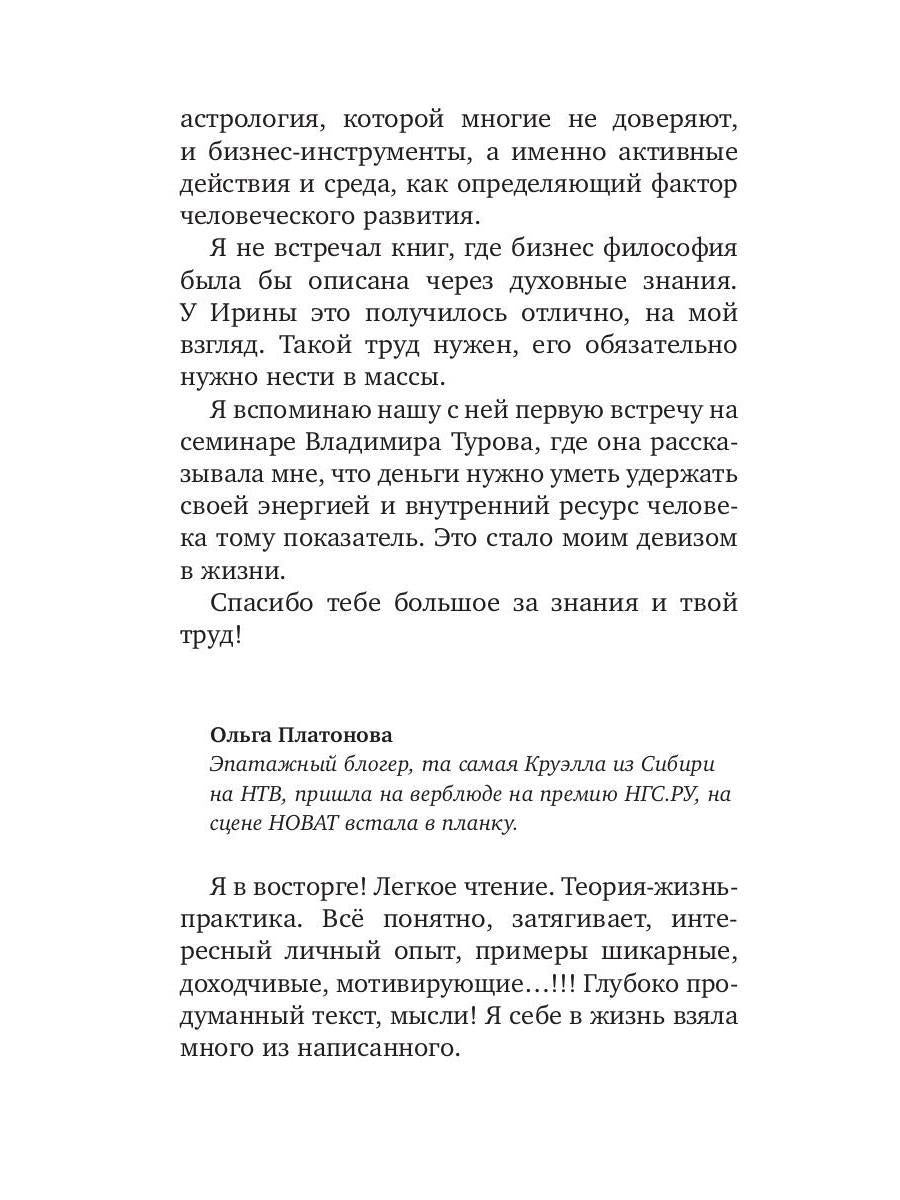 астрология, которой многие не доверяют, и бизнес-инструменты, а именно активные действия и среда, как определяющий фактор человеческого развития.

Я не встречал книг, где бизнес философия была бы описана через духовные знания. У Ирины это получилось отлично, на мой взгляд. Такой труд нужен, его обязательно нужно нести в массы.

Я вспоминаю нашу с ней первую встречу на семинаре Владимира Турова, где она рассказывала мне, что деньги нужно уметь удержать своей энергией и внутренний ресурс человека тому показатель. Это стало моим девизом в жизни.

Спасибо тебе большое за знания и твой труд!

Ольга Платонова
Эпатажный блогер, та самая Круэлла из Сибири на НТВ, пришла на верблюде на премию НГС.РУ, на сцене НОВАТ встала в планку.

Я в восторге! Легкое чтение. Теория-жизнь-практика. Всё понятно, затягивает, интересный личный опыт, примеры шикарные, доходчивые, мотивирующие…!!! Глубоко продуманный текст, мысли! Я себе в жизнь взяла много из написанного.